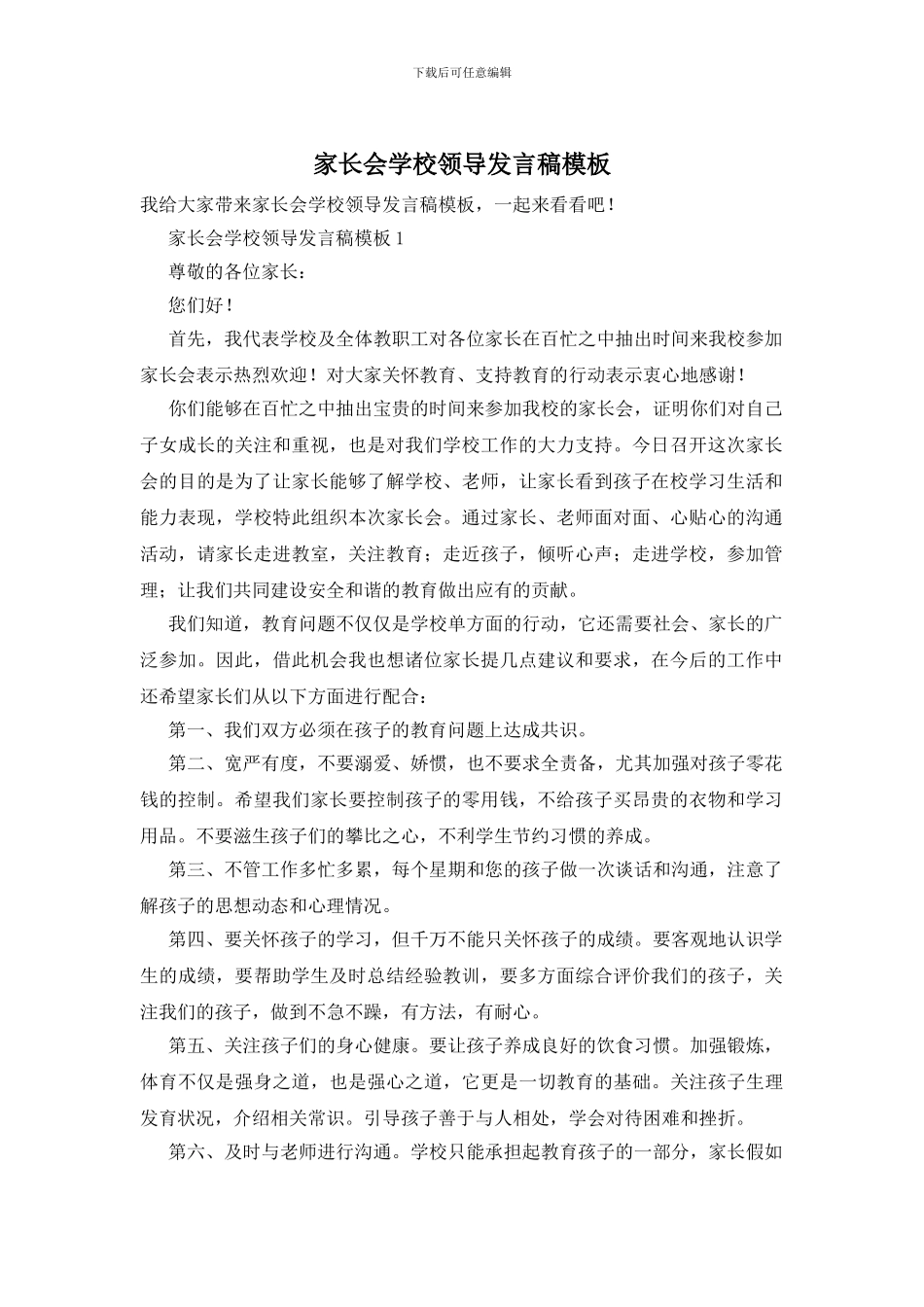 下载后可任意编辑

家长会学校领导发言稿模板

我给大家带来家长会学校领导发言稿模板，一起来看看吧！

家长会学校领导发言稿模板 1

尊敬的各位家长：

您们好！

首先，我代表学校及全体教职工对各位家长在百忙之中抽出时间来我校参加家长会表示热烈欢迎！对大家关怀教育、支持教育的行动表示衷心地感谢！

你们能够在百忙之中抽出宝贵的时间来参加我校的家长会，证明你们对自己子女成长的关注和重视，也是对我们学校工作的大力支持。今日召开这次家长会的目的是为了让家长能够了解学校、老师，让家长看到孩子在校学习生活和能力表现，学校特此组织本次家长会。通过家长、老师面对面、心贴心的沟通活动，请家长走进教室，关注教育；走近孩子，倾听心声；走进学校，参加管理；让我们共同建设安全和谐的教育做出应有的贡献。

我们知道，教育问题不仅仅是学校单方面的行动，它还需要社会、家长的广泛参加。因此，借此机会我也想诸位家长提几点建议和要求，在今后的工作中还希望家长们从以下方面进行配合：

第一、我们双方必须在孩子的教育问题上达成共识。

第二、宽严有度，不要溺爱、娇惯，也不要求全责备，尤其加强对孩子零花钱的控制。希望我们家长要控制孩子的零用钱，不给孩子买昂贵的衣物和学习用品。不要滋生孩子们的攀比之心，不利学生节约习惯的养成。

第三、不管工作多忙多累，每个星期和您的孩子做一次谈话和沟通，注意了解孩子的思想动态和心理情况。

第四、要关怀孩子的学习，但千万不能只关怀孩子的成绩。要客观地认识学生的成绩，要帮助学生及时总结经验教训，要多方面综合评价我们的孩子，关注我们的孩子，做到不急不躁，有方法，有耐心。

第五、关注孩子们的身心健康。要让孩子养成良好的饮食习惯。加强锻炼，体育不仅是强身之道，也是强心之道，它更是一切教育的基础。关注孩子生理发育状况，介绍相关常识。引导孩子善于与人相处，学会对待困难和挫折。

第六、及时与老师进行沟通。学校只能承担起教育孩子的一部分，家长假如